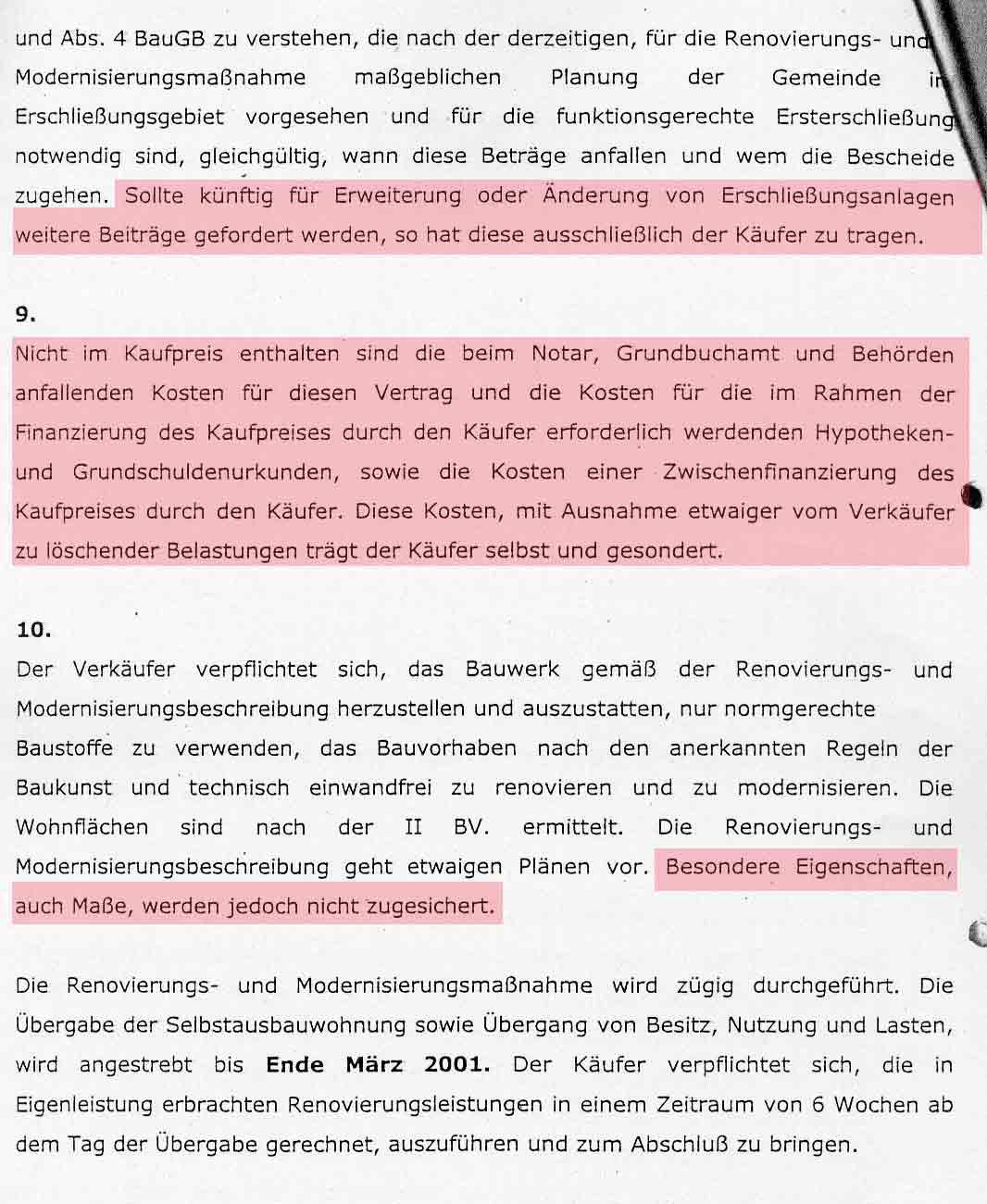 und Abs. 4 BauGB zu verstehen, die nach der derzeitigen, für die Renovierungs- und Modernisierungsmaßnahme maßgeblichen Planung der Gemeinde im Erschließungsgebiet vorgesehen und für die funktionsgerechte Ersterschließung notwendig sind, gleichgültig, wann diese Beträge anfallen und wem die Bescheide zugehen. Sollte künftig für Erweiterung oder Änderung von Erschließungsanlagen weitere Beiträge gefordert werden, so hat diese ausschließlich der Käufer zu tragen.

9.

Nicht im Kaufpreis enthalten sind die beim Notar, Grundbuchamt und Behörden anfallenden Kosten für diesen Vertrag und die Kosten für die im Rahmen der Finanzierung des Kaufpreises durch den Käufer erforderlich werdenden Hypotheken- und Grundschuldenurkunden, sowie die Kosten einer Zwischenfinanzierung des Kaufpreises durch den Käufer. Diese Kosten, mit Ausnahme etwaiger vom Verkäufer zu löschender Belastungen trägt der Käufer selbst und gesondert.

10.

Der Verkäufer verpflichtet sich, das Bauwerk gemäß der Renovierungs- und Modernisierungsbeschreibung herzustellen und auszustatten, nur normgerechte Baustoffe zu verwenden, das Bauvorhaben nach den anerkannten Regeln der Baukunst und technisch einwandfrei zu renovieren und zu modernisieren. Die Wohnflächen sind nach der II BV. ermittelt. Die Renovierungs- und Modernisierungsbeschreibung geht etwaigen Plänen vor. Besondere Eigenschaften, auch Maße, werden jedoch nicht zugesichert.

Die Renovierungs- und Modernisierungsmaßnahme wird zügig durchgeführt. Die Übergabe der Selbstausbauwohnung sowie Übergang von Besitz, Nutzung und Lasten, wird angestrebt bis **Ende März 2001.** Der Käufer verpflichtet sich, die in Eigenleistung erbrachten Renovierungsleistungen in einem Zeitraum von 6 Wochen ab dem Tag der Übergabe gerechnet, auszuführen und zum Abschluß zu bringen.